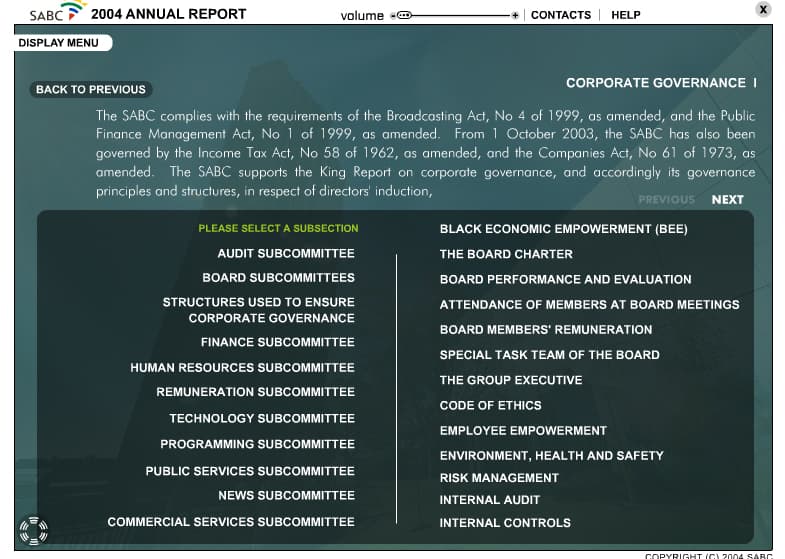 SABC 2004 ANNUAL REPORT

volume | CONTACTS | HELP

X

DISPLAY MENU

BACK TO PREVIOUS

CORPORATE GOVERNANCE I

The SABC complies with the requirements of the Broadcasting Act, No 4 of 1999, as amended, and the Public Finance Management Act, No 1 of 1999, as amended. From 1 October 2003, the SABC has also been governed by the Income Tax Act, No 58 of 1962, as amended, and the Companies Act, No 61 of 1973, as amended. The SABC supports the King Report on corporate governance, and accordingly its governance principles and structures, in respect of directors' induction,

PREVIOUS NEXT

PLEASE SELECT A SUBSECTION

AUDIT SUBCOMMITTEE

BOARD SUBCOMMITTEES

STRUCTURES USED TO ENSURE CORPORATE GOVERNANCE

FINANCE SUBCOMMITTEE

HUMAN RESOURCES SUBCOMMITTEE

REMUNERATION SUBCOMMITTEE

TECHNOLOGY SUBCOMMITTEE

PROGRAMMING SUBCOMMITTEE

PUBLIC SERVICES SUBCOMMITTEE

NEWS SUBCOMMITTEE

COMMERCIAL SERVICES SUBCOMMITTEE

BLACK ECONOMIC EMPOWERMENT (BEE)

THE BOARD CHARTER

BOARD PERFORMANCE AND EVALUATION

ATTENDANCE OF MEMBERS AT BOARD MEETINGS

BOARD MEMBERS' REMUNERATION

SPECIAL TASK TEAM OF THE BOARD

THE GROUP EXECUTIVE

CODE OF ETHICS

EMPLOYEE EMPOWERMENT

ENVIRONMENT, HEALTH AND SAFETY

RISK MANAGEMENT

INTERNAL AUDIT

INTERNAL CONTROLS

COPYRIGHT (C) 2004 SABC